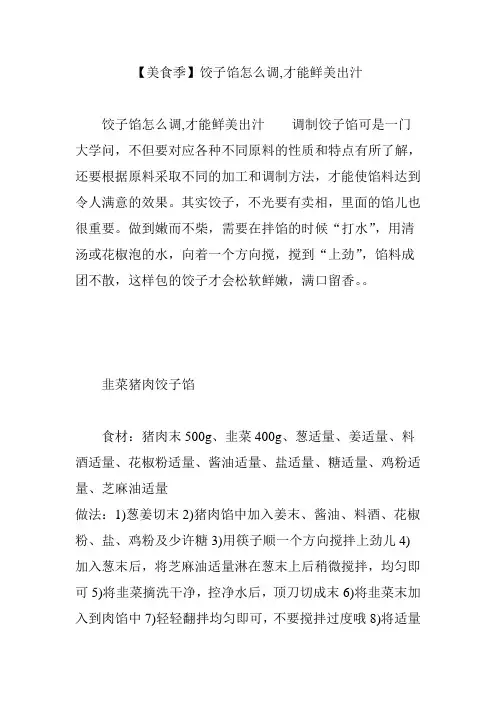 【美食季】饺子馅怎么调,才能鲜美出汁

饺子馅怎么调,才能鲜美出汁　　调制饺子馅可是一门大学问，不但要对应各种不同原料的性质和特点有所了解，还要根据原料采取不同的加工和调制方法，才能使馅料达到令人满意的效果。其实饺子，不光要有卖相，里面的馅儿也很重要。做到嫩而不柴，需要在拌馅的时候“打水”，用清汤或花椒泡的水，向着一个方向搅，搅到“上劲”，馅料成团不散，这样包的饺子才会松软鲜嫩，满口留香。。

韭菜猪肉饺子馅

食材：猪肉末 500g、韭菜 400g、葱适量、姜适量、料酒适量、花椒粉适量、酱油适量、盐适量、糖适量、鸡粉适量、芝麻油适量
做法：1)葱姜切末 2)猪肉馅中加入姜末、酱油、料酒、花椒粉、盐、鸡粉及少许糖 3)用筷子顺一个方向搅拌上劲儿 4)加入葱末后，将芝麻油适量淋在葱末上后稍微搅拌，均匀即可 5)将韭菜摘洗干净，控净水后，顶刀切成末 6)将韭菜末加入到肉馅中 7)轻轻翻拌均匀即可，不要搅拌过度哦 8)将适量